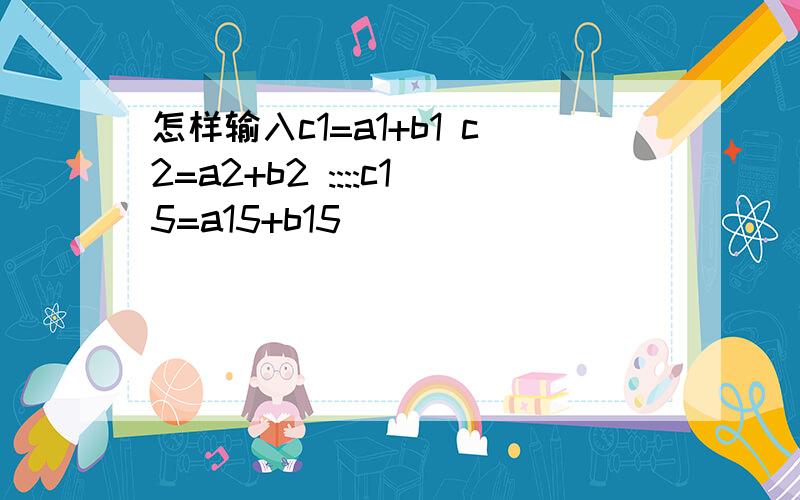 怎样输入c1=a1+b1 c2=a2+b2 ::::c15=a15+b15